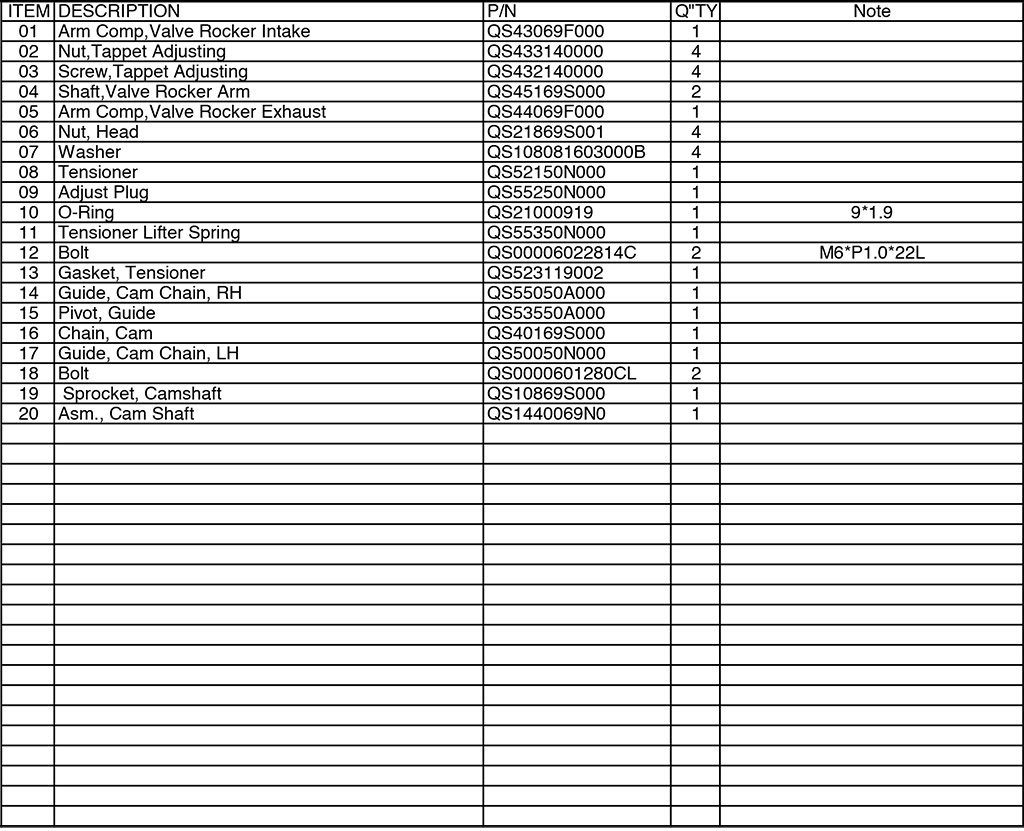 | ITEM | DESCRIPTION | P/N | Q"TY | Note |
|---|---|---|---|---|
| 01 | Arm Comp,Valve Rocker Intake | QS43069F000 | 1 | |
| 02 | Nut,Tappet Adjusting | QS433140000 | 4 | |
| 03 | Screw,Tappet Adjusting | QS432140000 | 4 | |
| 04 | Shaft,Valve Rocker Arm | QS45169S000 | 2 | |
| 05 | Arm Comp,Valve Rocker Exhaust | QS44069F000 | 1 | |
| 06 | Nut, Head | QS21869S001 | 4 | |
| 07 | Washer | QS108081603000B | 4 | |
| 08 | Tensioner | QS52150N000 | 1 | |
| 09 | Adjust Plug | QS55250N000 | 1 | |
| 10 | O-Ring | QS21000919 | 1 | 9*1.9 |
| 11 | Tensioner Lifter Spring | QS55350N000 | 1 | |
| 12 | Bolt | QS00006022814C | 2 | M6*P1.0*22L |
| 13 | Gasket, Tensioner | QS523119002 | 1 | |
| 14 | Guide, Cam Chain, RH | QS55050A000 | 1 | |
| 15 | Pivot, Guide | QS53550A000 | 1 | |
| 16 | Chain, Cam | QS40169S000 | 1 | |
| 17 | Guide, Cam Chain, LH | QS50050N000 | 1 | |
| 18 | Bolt | QS0000601280CL | 2 | |
| 19 | Sprocket, Camshaft | QS10869S000 | 1 | |
| 20 | Asm., Cam Shaft | QS1440069N0 | 1 | |